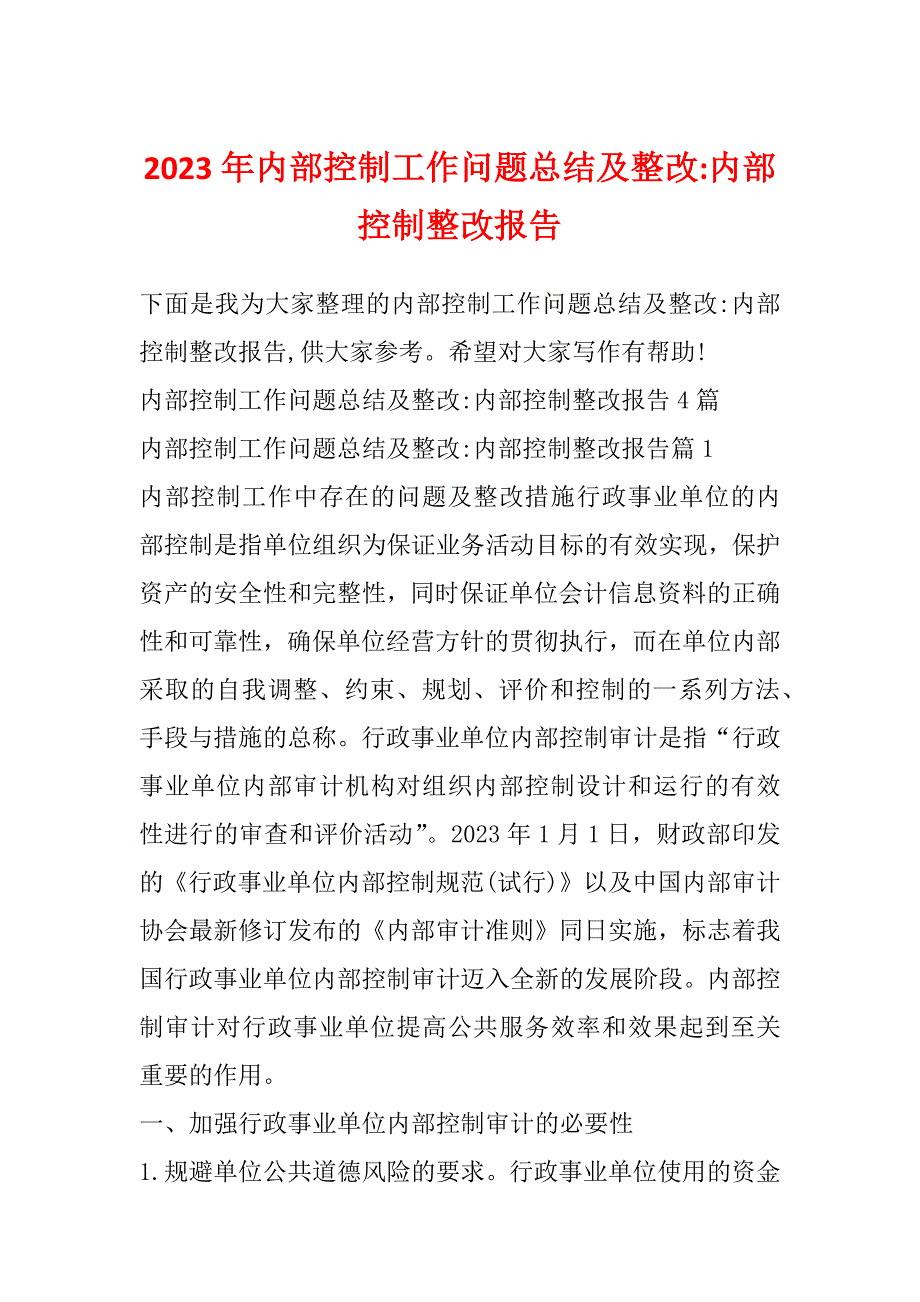 2023年内部控制工作问题总结及整改:内部控制整改报告

下面是我为大家整理的内部控制工作问题总结及整改:内部控制整改报告,供大家参考。希望对大家写作有帮助!

内部控制工作问题总结及整改:内部控制整改报告4篇

内部控制工作问题总结及整改:内部控制整改报告篇1

内部控制工作中存在的问题及整改措施行政事业单位的内部控制是指单位组织为保证业务活动目标的有效实现，保护资产的安全性和完整性，同时保证单位会计信息资料的正确性和可靠性，确保单位经营方针的贯彻执行，而在单位内部采取的自我调整、约束、规划、评价和控制的一系列方法、手段与措施的总称。行政事业单位内部控制审计是指“行政事业单位内部审计机构对组织内部控制设计和运行的有效性进行的审查和评价活动”。2023年1月1日，财政部印发的《行政事业单位内部控制规范(试行)》以及中国内部审计协会最新修订发布的《内部审计准则》同日实施，标志着我国行政事业单位内部控制审计迈入全新的发展阶段。内部控制审计对行政事业单位提高公共服务效率和效果起到至关重要的作用。

一、加强行政事业单位内部控制审计的必要性

1.规避单位公共道德风险的要求。行政事业单位使用的资金